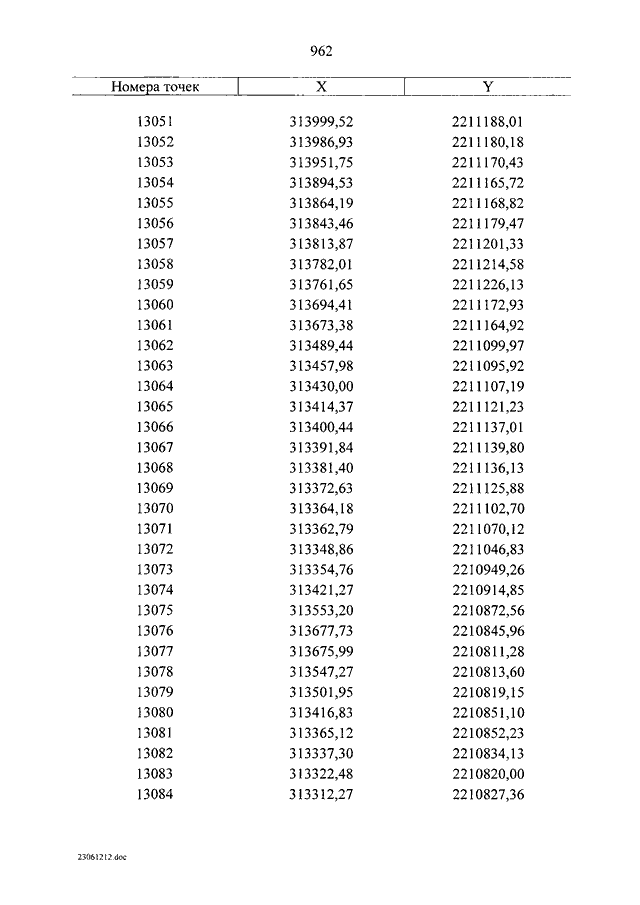 962

| Номера точек | X | Y |
|---|---|---|
| 13051 | 313999,52 | 2211188,01 |
| 13052 | 313986,93 | 2211180,18 |
| 13053 | 313951,75 | 2211170,43 |
| 13054 | 313894,53 | 2211165,72 |
| 13055 | 313864,19 | 2211168,82 |
| 13056 | 313843,46 | 2211179,47 |
| 13057 | 313813,87 | 2211201,33 |
| 13058 | 313782,01 | 2211214,58 |
| 13059 | 313761,65 | 2211226,13 |
| 13060 | 313694,41 | 2211172,93 |
| 13061 | 313673,38 | 2211164,92 |
| 13062 | 313489,44 | 2211099,97 |
| 13063 | 313457,98 | 2211095,92 |
| 13064 | 313430,00 | 2211107,19 |
| 13065 | 313414,37 | 2211121,23 |
| 13066 | 313400,44 | 2211137,01 |
| 13067 | 313391,84 | 2211139,80 |
| 13068 | 313381,40 | 2211136,13 |
| 13069 | 313372,63 | 2211125,88 |
| 13070 | 313364,18 | 2211102,70 |
| 13071 | 313362,79 | 2211070,12 |
| 13072 | 313348,86 | 2211046,83 |
| 13073 | 313354,76 | 2210949,26 |
| 13074 | 313421,27 | 2210914,85 |
| 13075 | 313553,20 | 2210872,56 |
| 13076 | 313677,73 | 2210845,96 |
| 13077 | 313675,99 | 2210811,28 |
| 13078 | 313547,27 | 2210813,60 |
| 13079 | 313501,95 | 2210819,15 |
| 13080 | 313416,83 | 2210851,10 |
| 13081 | 313365,12 | 2210852,23 |
| 13082 | 313337,30 | 2210834,13 |
| 13083 | 313322,48 | 2210820,00 |
| 13084 | 313312,27 | 2210827,36 |

23061212.doc